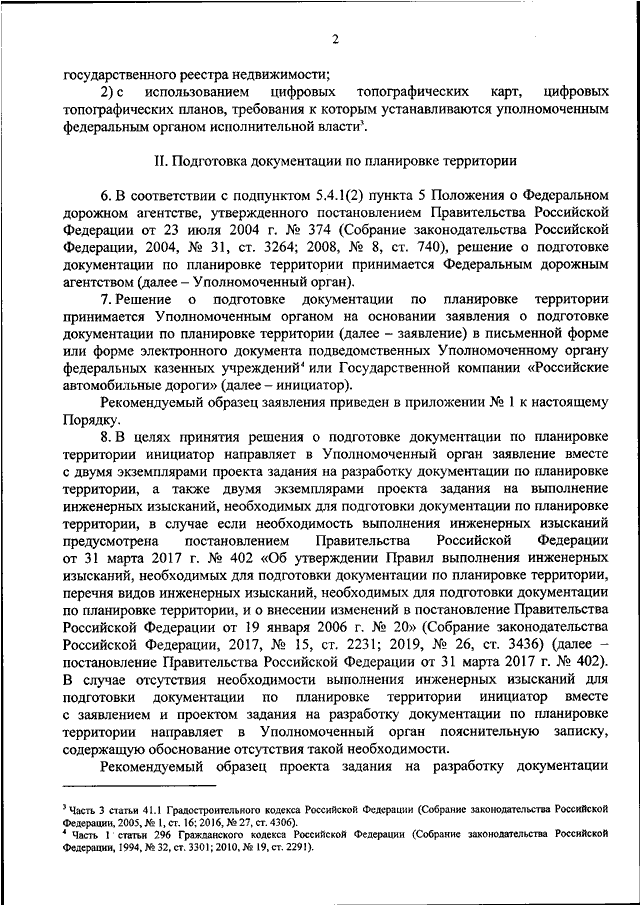 2

государственного реестра недвижимости;

2) с использованием цифровых топографических карт, цифровых топографических планов, требования к которым устанавливаются уполномоченным федеральным органом исполнительной власти$^3$.

II. Подготовка документации по планировке территории

6. В соответствии с подпунктом 5.4.1(2) пункта 5 Положения о Федеральном дорожном агентстве, утвержденного постановлением Правительства Российской Федерации от 23 июля 2004 г. № 374 (Собрание законодательства Российской Федерации, 2004, № 31, ст. 3264; 2008, № 8, ст. 740), решение о подготовке документации по планировке территории принимается Федеральным дорожным агентством (далее – Уполномоченный орган).

7. Решение о подготовке документации по планировке территории принимается Уполномоченным органом на основании заявления о подготовке документации по планировке территории (далее – заявление) в письменной форме или форме электронного документа подведомственных Уполномоченному органу федеральных казенных учреждений$^4$ или Государственной компании «Российские автомобильные дороги» (далее – инициатор).

Рекомендуемый образец заявления приведен в приложении № 1 к настоящему Порядку.

8. В целях принятия решения о подготовке документации по планировке территории инициатор направляет в Уполномоченный орган заявление вместе с двумя экземплярами проекта задания на разработку документации по планировке территории, а также двумя экземплярами проекта задания на выполнение инженерных изысканий, необходимых для подготовки документации по планировке территории, в случае если необходимость выполнения инженерных изысканий предусмотрена постановлением Правительства Российской Федерации от 31 марта 2017 г. № 402 «Об утверждении Правил выполнения инженерных изысканий, необходимых для подготовки документации по планировке территории, перечня видов инженерных изысканий, необходимых для подготовки документации по планировке территории, и о внесении изменений в постановление Правительства Российской Федерации от 19 января 2006 г. № 20» (Собрание законодательства Российской Федерации, 2017, № 15, ст. 2231; 2019, № 26, ст. 3436) (далее – постановление Правительства Российской Федерации от 31 марта 2017 г. № 402). В случае отсутствия необходимости выполнения инженерных изысканий для подготовки документации по планировке территории инициатор вместе с заявлением и проектом задания на разработку документации по планировке территории направляет в Уполномоченный орган пояснительную записку, содержащую обоснование отсутствия такой необходимости.

Рекомендуемый образец проекта задания на разработку документации

$^3$ Часть 3 статьи 41.1 Градостроительного кодекса Российской Федерации (Собрание законодательства Российской Федерации, 2005, № 1, ст. 16; 2016, № 27, ст. 4306).
$^4$ Часть 1 статьи 296 Гражданского кодекса Российской Федерации (Собрание законодательства Российской Федерации, 1994, № 32, ст. 3301; 2010, № 19, ст. 2291).